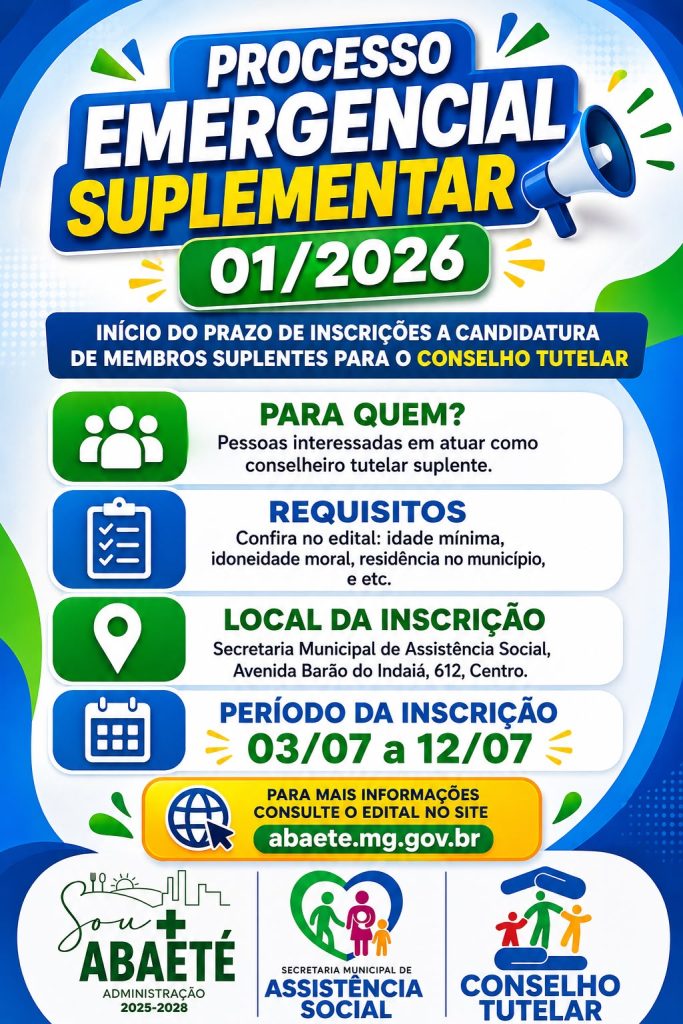 PROCESSO EMERGENCIAL SUPLEMENTAR

01/2026

INÍCIO DO PRAZO DE INSCRIÇÕES A CANDIDATURA DE MEMBROS SUPLENTES PARA O CONSELHO TUTELAR

PARA QUEM?
Pessoas interessadas em atuar como conselheiro tutelar suplente.

REQUISITOS
Confira no edital: idade mínima, idoneidade moral, residência no município, e etc.

LOCAL DA INSCRIÇÃO
Secretaria Municipal de Assistência Social, Avenida Barão do Indaiá, 612, Centro.

PERÍODO DA INSCRIÇÃO
03/07 a 12/07

PARA MAIS INFORMAÇÕES CONSULTE O EDITAL NO SITE
abaete.mg.gov.br

Sou + ABAETÉ
ADMINISTRAÇÃO
2025-2028

SECRETARIA MUNICIPAL DE
ASSISTÊNCIA SOCIAL

CONSELHO TUTELAR